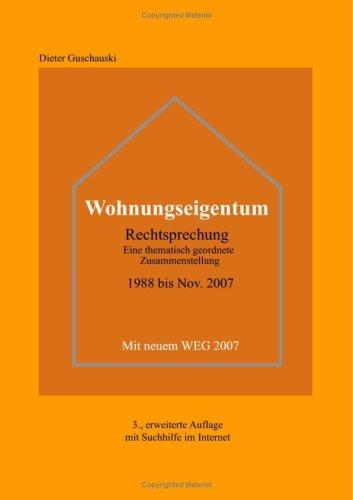 Copyrighted Material

Dieter Guschauski

Wohnungseigentum

Rechtsprechung

Eine thematisch geordnete Zusammenstellung

1988 bis Nov. 2007

Mit neuem WEG 2007

3., erweiterte Auflage
mit Suchhilfe im Internet

Copyrighted Material